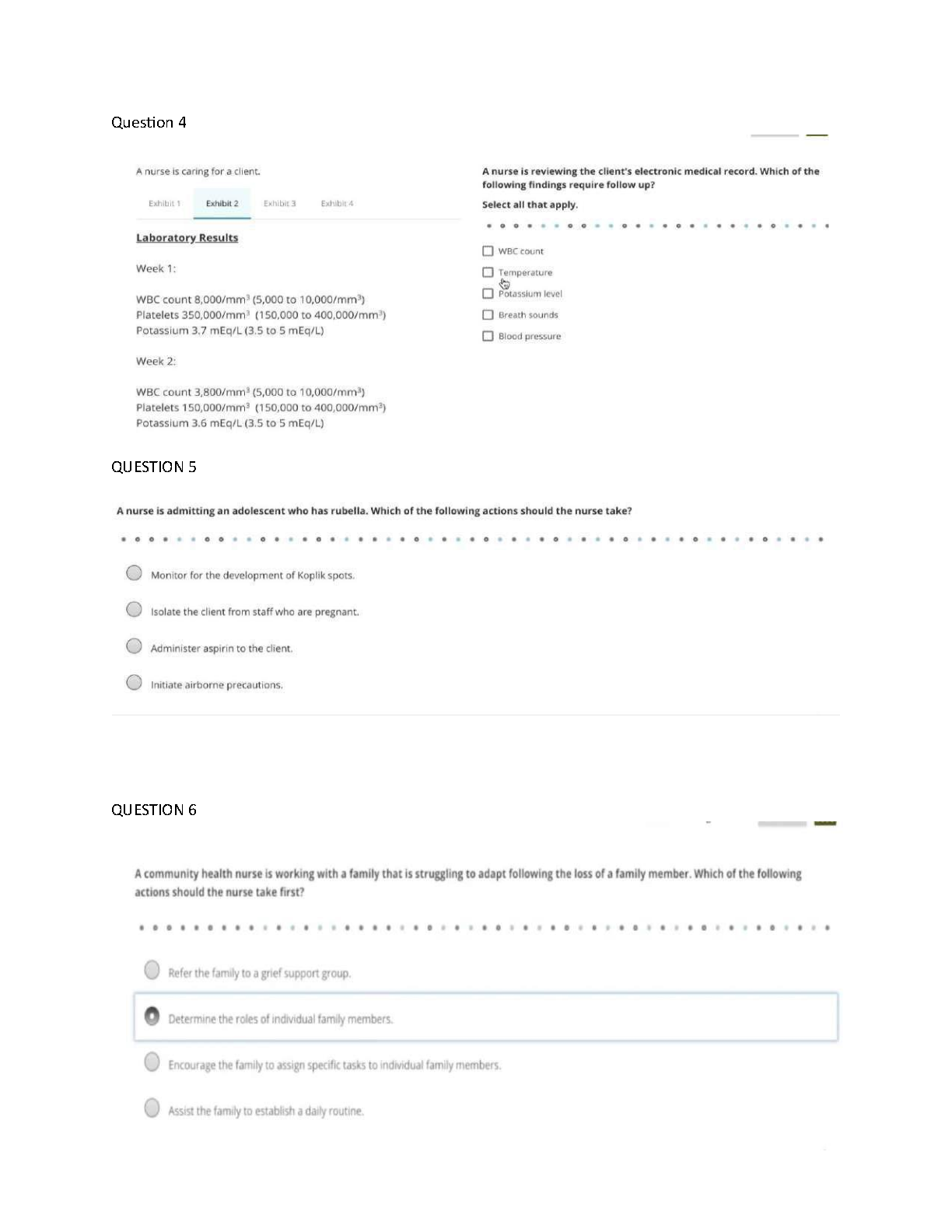 Question 4

A nurse is caring for a client.

Exhibit 1 Exhibit 2 Exhibit 3 Exhibit 4

Laboratory Results

Week 1:

WBC count 8,000/mm$^3$ (5,000 to 10,000/mm$^3$)
Platelets 350,000/mm$^3$ (150,000 to 400,000/mm$^3$)
Potassium 3.7 mEq/L (3.5 to 5 mEq/L)

Week 2:

WBC count 3,800/mm$^3$ (5,000 to 10,000/mm$^3$)
Platelets 150,000/mm$^3$ (150,000 to 400,000/mm$^3$)
Potassium 3.6 mEq/L (3.5 to 5 mEq/L)

A nurse is reviewing the client's electronic medical record. Which of the following findings require follow up?

Select all that apply.

WBC count
Temperature
Potassium level
Breath sounds
Blood pressure

QUESTION 5

A nurse is admitting an adolescent who has rubella. Which of the following actions should the nurse take?

Monitor for the development of Koplik spots.

Isolate the client from staff who are pregnant.

Administer aspirin to the client.

Initiate airborne precautions.

QUESTION 6

A community health nurse is working with a family that is struggling to adapt following the loss of a family member. Which of the following actions should the nurse take first?

Refer the family to a grief support group.

Determine the roles of individual family members.

Encourage the family to assign specific tasks to individual family members.

Assist the family to establish a daily routine.